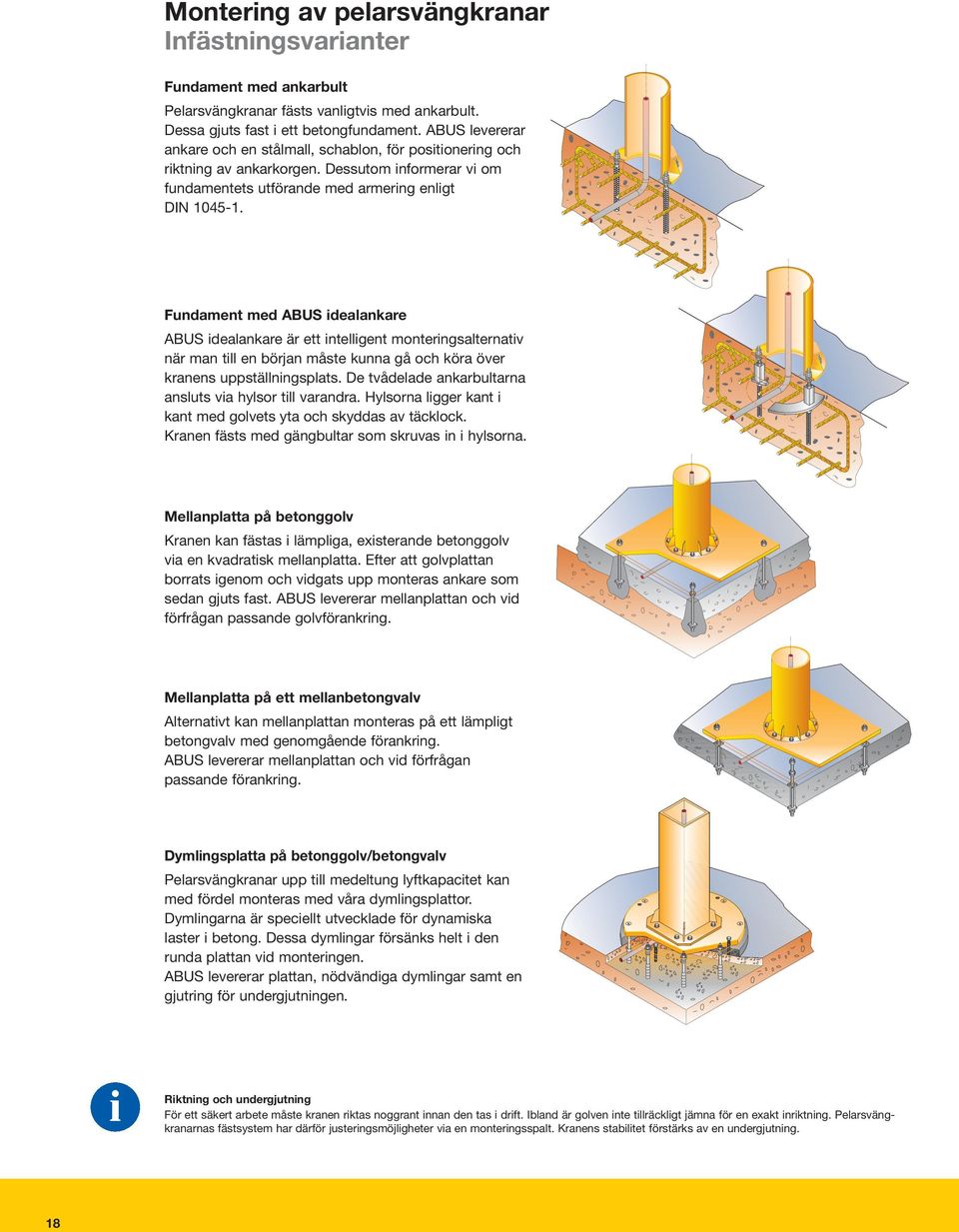 Montering av pelarsvängkranar
Infästningsvarianter

Fundament med ankarbult

Pelarsvängkranar fästs vanligtvis med ankarbult. Dessa gjuts fast i ett betongfundament. ABUS levererar ankare och en stålmall, schablon, för positionering och riktning av ankarkorgen. Dessutom informerar vi om fundamentets utförande med armering enligt DIN 1045-1.

Fundament med ABUS idealankare

ABUS idealankare är ett intelligent monteringsalternativ när man till en början måste kunna gå och köra över kranens uppställningsplats. De tvådelade ankarbultarna ansluts via hylsor till varandra. Hylsorna ligger kant i kant med golvets yta och skyddas av täcklock. Kranen fästs med gängbultar som skruvas in i hylsorna.

Mellanplatta på betonggolv

Kranen kan fästas i lämpliga, existerande betonggolv via en kvadratisk mellanplatta. Efter att golvplattan borrats igenom och vidgats upp monteras ankare som sedan gjuts fast. ABUS levererar mellanplattan och vid förfrågan passande golvförankring.

Mellanplatta på ett mellanbetongvalv

Alternativt kan mellanplattan monteras på ett lämpligt betongvalv med genomgående förankring. ABUS levererar mellanplattan och vid förfrågan passande förankring.

Dymlingsplatta på betonggolv/betongvalv

Pelarsvängkranar upp till medeltung lyftkapacitet kan med fördel monteras med våra dymlingsplattor. Dymlingarna är speciellt utvecklade för dynamiska laster i betong. Dessa dymlingar försänks helt i den runda plattan vid monteringen. ABUS levererar plattan, nödvändiga dymlingar samt en gjutring för undergjutningen.

i

Riktning och undergjutning
För ett säkert arbete måste kranen riktas noggrant innan den tas i drift. Ibland är golven inte tillräckligt jämna för en exakt inriktning. Pelarsvängkranarnas fästsystem har därför justeringsmöjligheter via en monteringsspalt. Kranens stabilitet förstärks av en undergjutning.

18